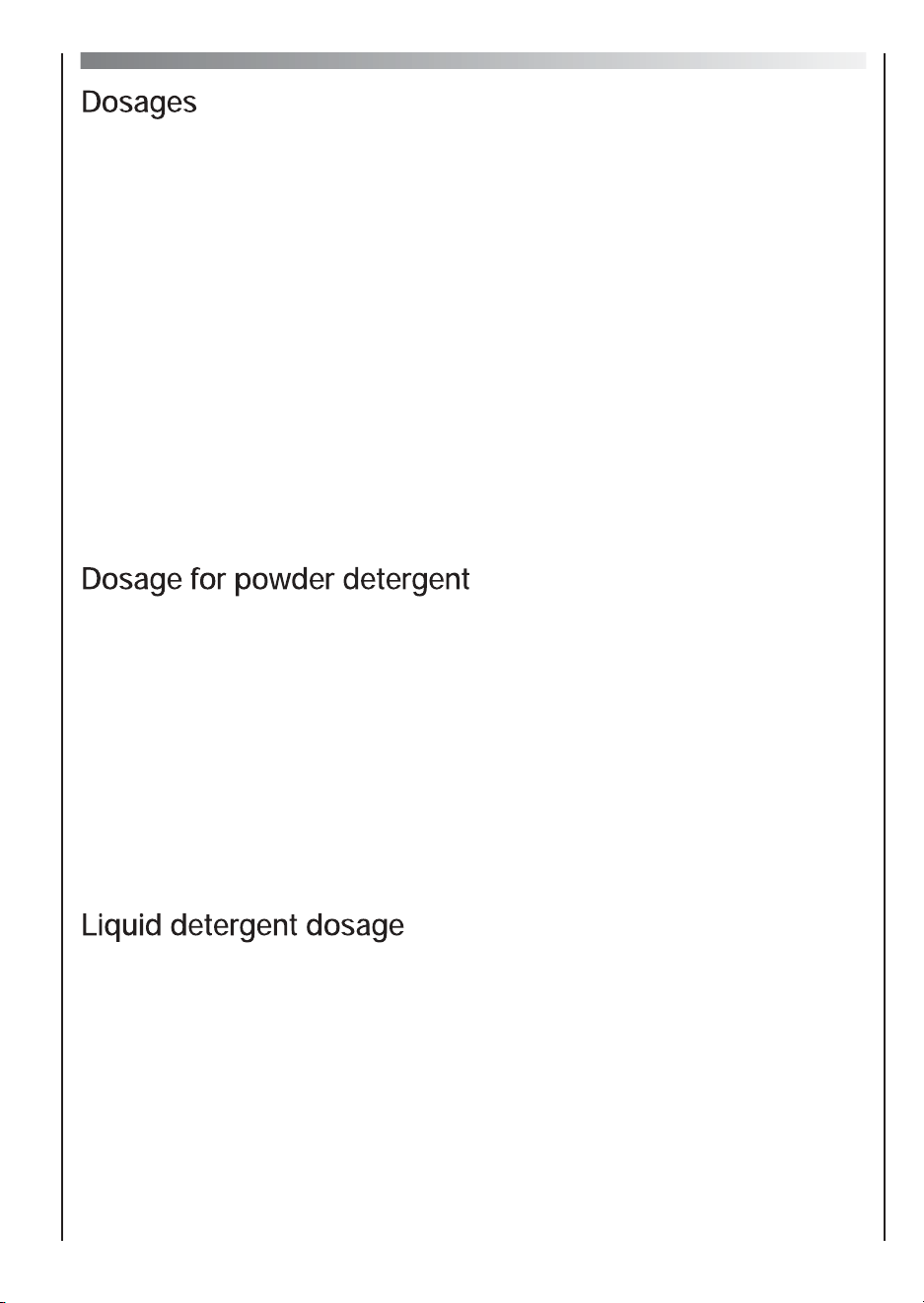 Dosages

Dosage for powder detergent

Liquid detergent dosage